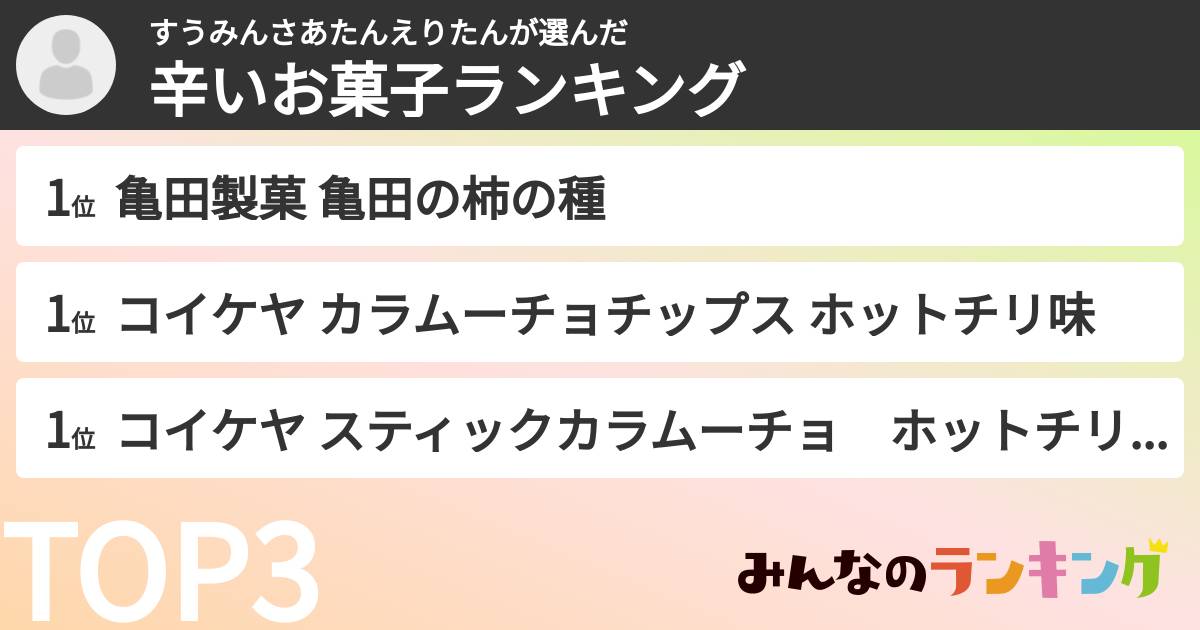 すうみんさあたんえりたんが選んだ
辛いお菓子ランキング

1位 亀田製菓 亀田の柿の種

1位 コイケヤ カラムーチョチップス ホットチリ味

1位 コイケヤ スティックカラムーチョ　ホットチリ...

TOP3

みんなのランキング